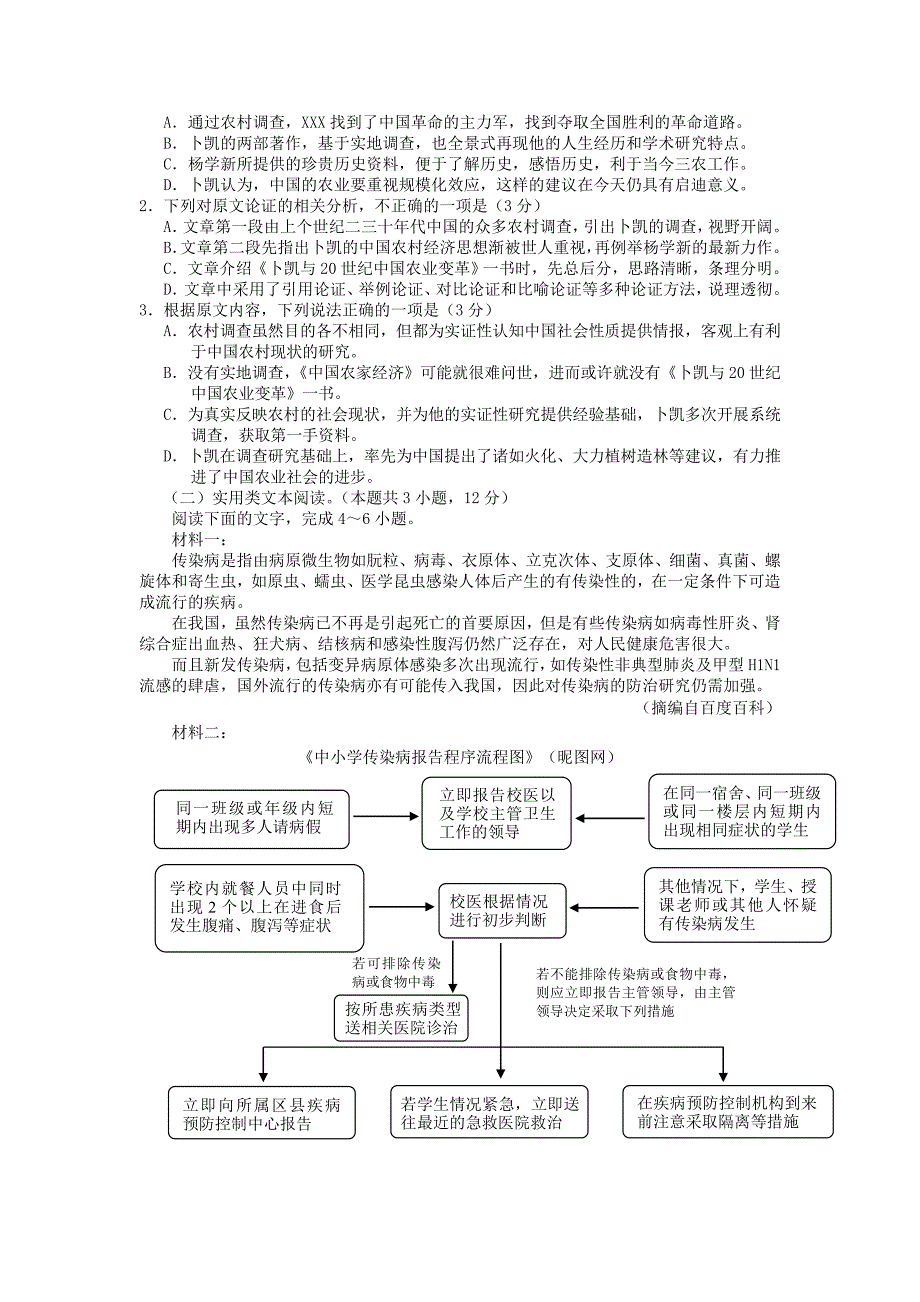 A. 通过农村调查，XXX 找到了中国革命的主力军，找到夺取全国胜利的革命道路。
B. 卜凯的两部著作，基于实地调查，也全景式再现他的人生经历和学术研究特点。
C. 杨学新所提供的珍贵历史资料，便于了解历史，感悟历史，利于当今三农工作。
D. 卜凯认为，中国的农业要重视规模化效应，这样的建议在今天仍具有启迪意义。
2. 下列对原文论证的相关分析，不正确的一项是（3 分）
A. 文章第一段由上个世纪二三十年代中国的众多农村调查，引出卜凯的调查，视野开阔。
B. 文章第二段先指出卜凯的中国农村经济思想渐被世人重视，再例举杨学新的最新力作。
C. 文章介绍《卜凯与 20 世纪中国农业变革》一书时，先总后分，思路清晰，条理分明。
D. 文章中采用了引用论证、举例论证、对比论证和比喻论证等多种论证方法，说理透彻。
3. 根据原文内容，下列说法正确的一项是（3 分）
A. 农村调查虽然目的各不相同，但都为实证性认知中国社会性质提供情报，客观上有利于中国农村现状的研究。
B. 没有实地调查，《中国农家经济》可能就很难问世，进而或许就没有《卜凯与 20 世纪中国农业变革》一书。
C. 为真实反映农村的社会现状，并为他的实证性研究提供经验基础，卜凯多次开展系统调查，获取第一手资料。
D. 卜凯在调查研究基础上，率先为中国提出了诸如火化、大力植树造林等建议，有力推进了中国农业社会的进步。
（二）实用类文本阅读。（本题共 3 小题，12 分）
阅读下面的文字，完成 4～6 小题。
材料一：
传染病是指由病原微生物如朊粒、病毒、衣原体、立克次体、支原体、细菌、真菌、螺旋体和寄生虫，如原虫、蠕虫、医学昆虫感染人体后产生的有传染性的，在一定条件下可造成流行的疾病。
在我国，虽然传染病已不再是引起死亡的首要原因，但是有些传染病如病毒性肝炎、肾综合症出血热、狂犬病、结核病和感染性腹泻仍然广泛存在，对人民健康危害很大。
而且新发传染病，包括变异病原体感染多次出现流行，如传染性非典型肺炎及甲型 H1N1 流感的肆虐，国外流行的传染病亦有可能传入我国，因此对传染病的防治研究仍需加强。
（摘编自百度百科）
材料二：
《中小学传染病报告程序流程图》（昵图网）
同一班级或年级内短期内出现多人请病假
立即报告校医以及学校主管卫生工作的领导
在同一宿舍、同一班级或同一楼层内短期内出现相同症状的学生
学校内就餐人员中同时出现 2 个以上在进食后发生腹痛、腹泻等症状
校医根据情况进行初步判断
其他情况下，学生、授课老师或其他人怀疑有传染病发生
若可排除传染病或食物中毒
按所患疾病类型送相关医院诊治
若不能排除传染病或食物中毒，则应立即报告主管领导，由主管领导决定采取下列措施
立即向所属区县疾病预防控制中心报告
若学生情况紧急，立即送往最近的急救医院救治
在疾病预防控制机构到来前注意采取隔离等措施